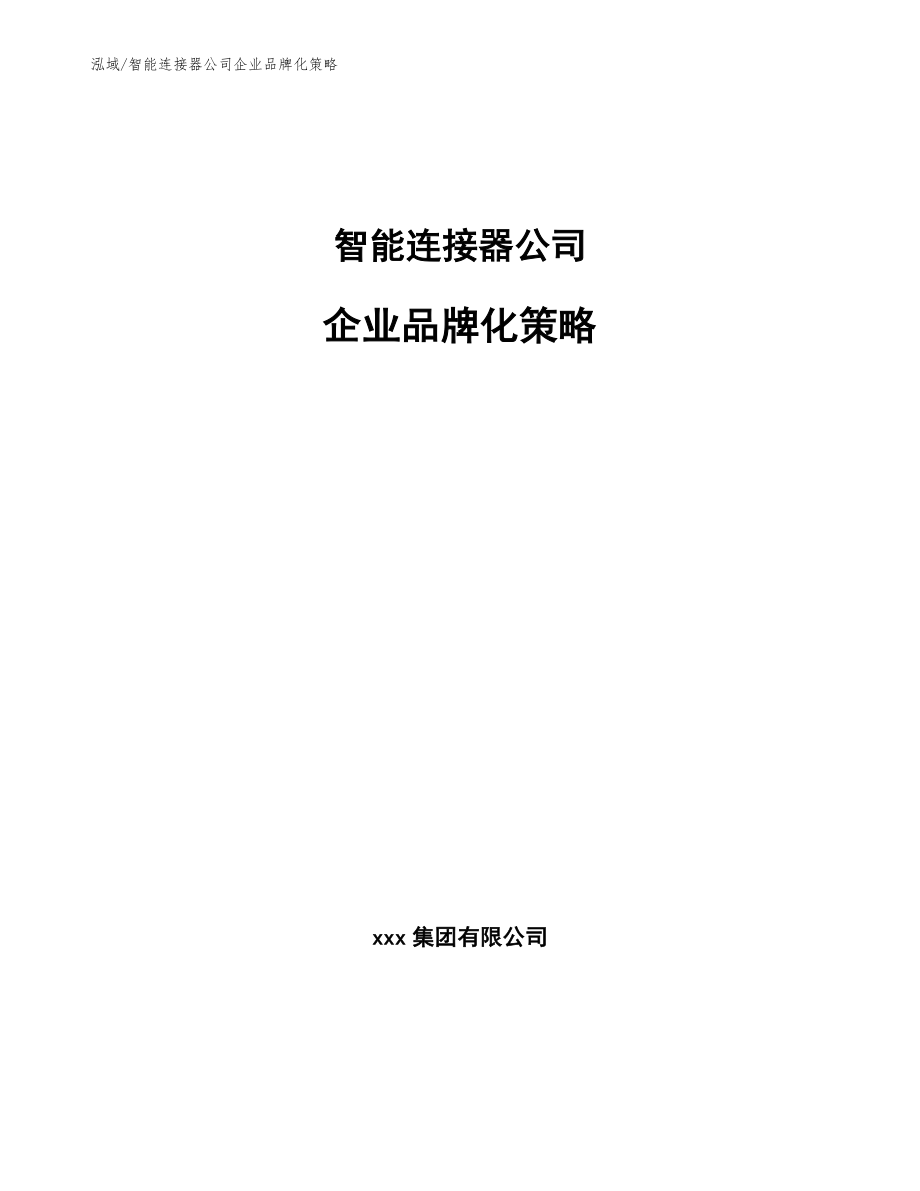 泓域/智能连接器公司企业品牌化策略

智能连接器公司

企业品牌化策略

xxx 集团有限公司